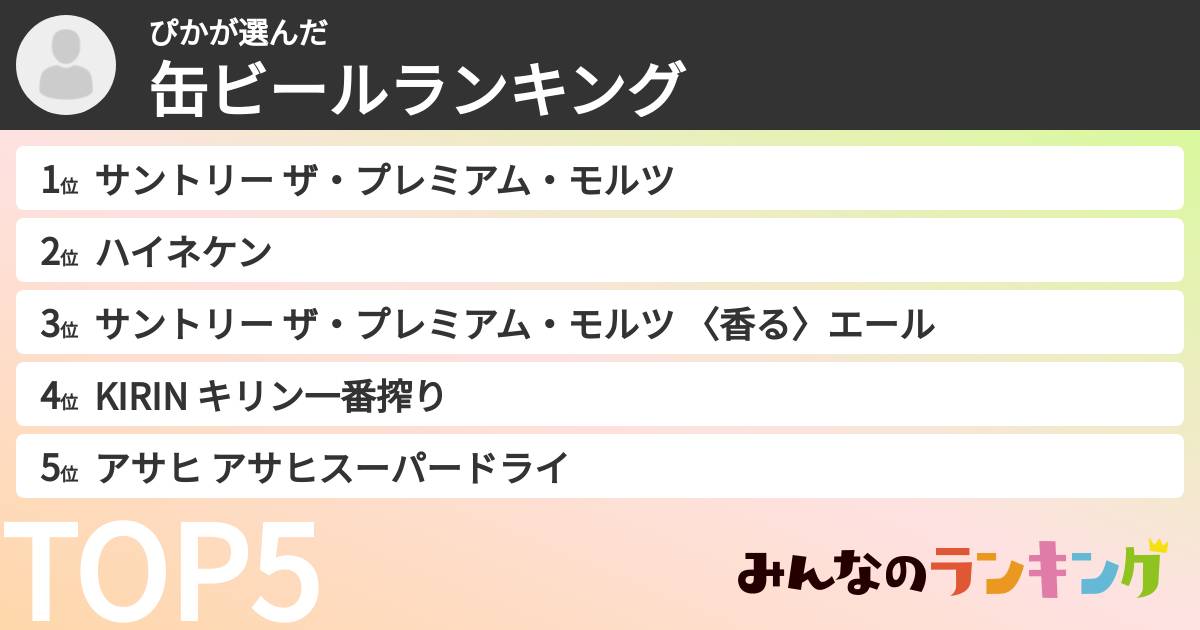 ぴかが選んだ
缶ビールランキング

1位 サントリー ザ・プレミアム・モルツ
2位 ハイネケン
3位 サントリー ザ・プレミアム・モルツ 〈香る〉エール
4位 KIRIN キリン一番搾り
5位 アサヒ アサヒスーパードライ

TOP5

みんなのランキング